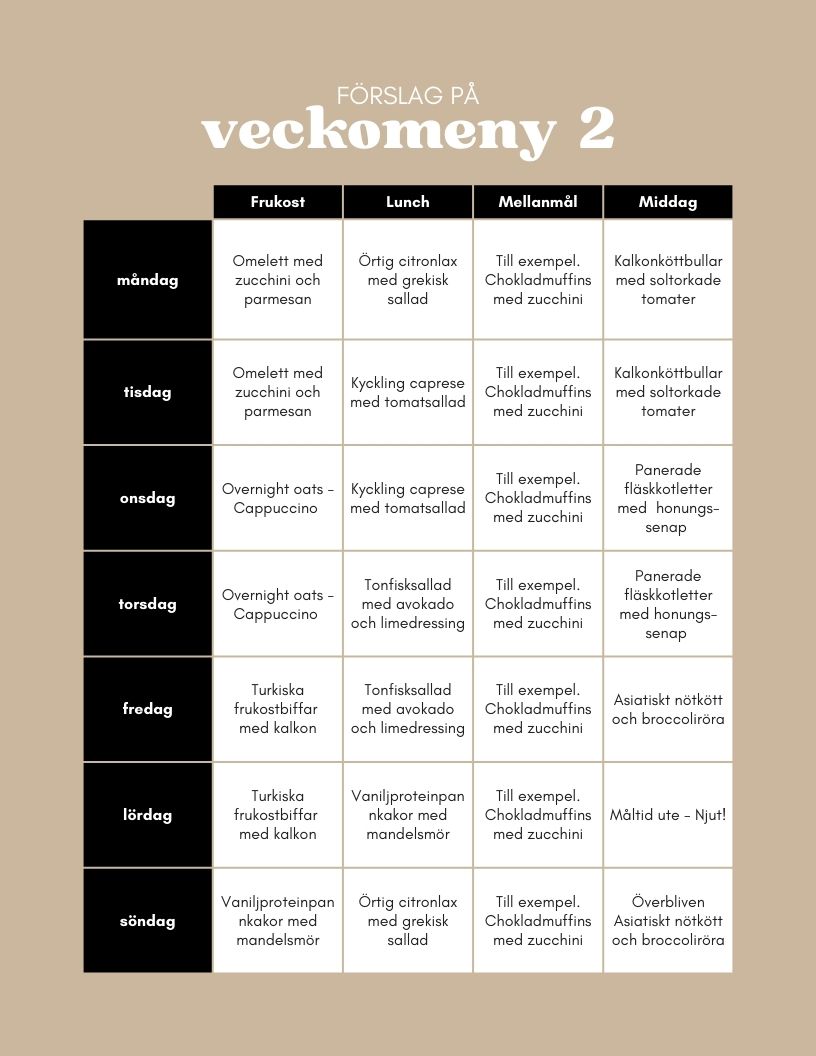 FÖRSLAG PÅ
veckomeny 2

|  | Frukost | Lunch | Mellanmål | Middag |
|---|---|---|---|---|
| måndag | Omelett med zucchini och parmesan | Örtig citronlax med grekisk sallad | Till exempel. Chokladmuffins med zucchini | Kalkonköttbullar med soltorkade tomater |
| tisdag | Omelett med zucchini och parmesan | Kyckling caprese med tomatsallad | Till exempel. Chokladmuffins med zucchini | Kalkonköttbullar med soltorkade tomater |
| onsdag | Overnight oats - Cappuccino | Kyckling caprese med tomatsallad | Till exempel. Chokladmuffins med zucchini | Panerade fläskkotletter med honungs-senap |
| torsdag | Overnight oats - Cappuccino | Tonfisksallad med avokado och limedressing | Till exempel. Chokladmuffins med zucchini | Panerade fläskkotletter med honungs-senap |
| fredag | Turkiska frukostbiffar med kalkon | Tonfisksallad med avokado och limedressing | Till exempel. Chokladmuffins med zucchini | Asiatiskt nötkött och broccoliröra |
| lördag | Turkiska frukostbiffar med kalkon | Vaniljproteinpannkakor med mandelsmör | Till exempel. Chokladmuffins med zucchini | Måltid ute - Njut! |
| söndag | Vaniljproteinpannkakor med mandelsmör | Örtig citronlax med grekisk sallad | Till exempel. Chokladmuffins med zucchini | Överbliven Asiatiskt nötkött och broccoliröra |